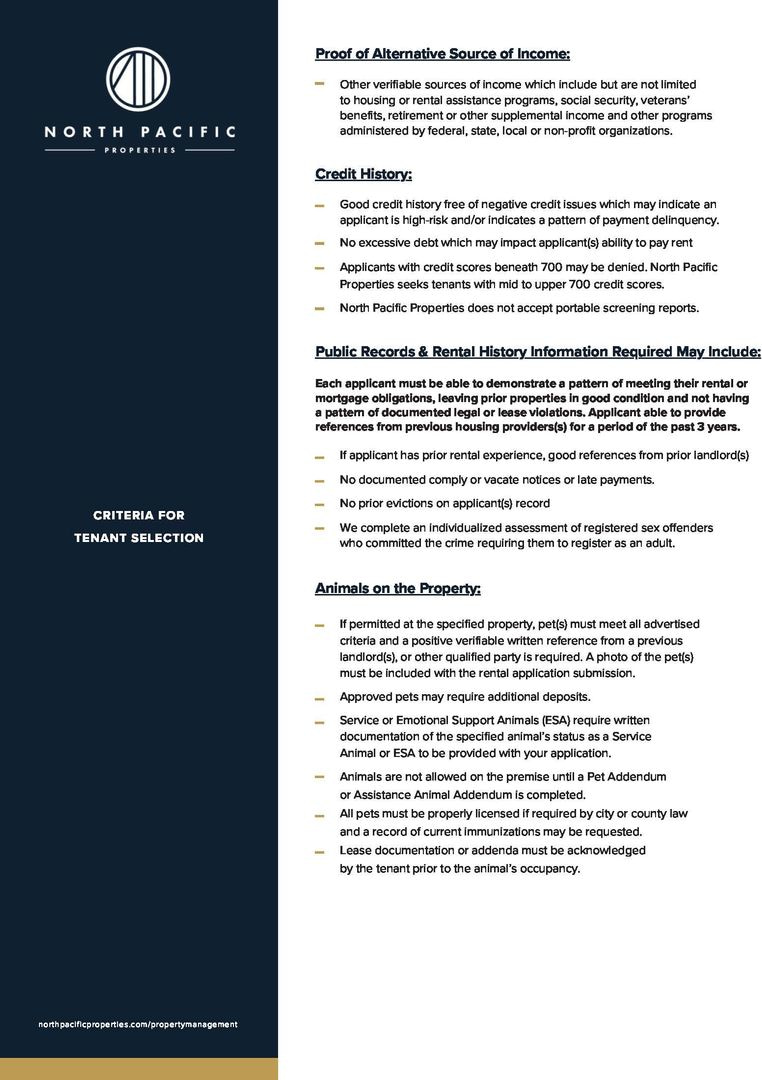 NORTH PACIFIC
PROPERTIES

CRITERIA FOR
TENANT SELECTION

northpacificproperties.com/propertymanagement

Proof of Alternative Source of Income:

– Other verifiable sources of income which include but are not limited to housing or rental assistance programs, social security, veterans' benefits, retirement or other supplemental income and other programs administered by federal, state, local or non-profit organizations.

Credit History:

– Good credit history free of negative credit issues which may indicate an applicant is high-risk and/or indicates a pattern of payment delinquency.

– No excessive debt which may impact applicant(s) ability to pay rent

– Applicants with credit scores beneath 700 may be denied. North Pacific Properties seeks tenants with mid to upper 700 credit scores.

– North Pacific Properties does not accept portable screening reports.

Public Records & Rental History Information Required May Include:

Each applicant must be able to demonstrate a pattern of meeting their rental or mortgage obligations, leaving prior properties in good condition and not having a pattern of documented legal or lease violations. Applicant able to provide references from previous housing providers(s) for a period of the past 3 years.

– If applicant has prior rental experience, good references from prior landlord(s)

– No documented comply or vacate notices or late payments.

– No prior evictions on applicant(s) record

– We complete an individualized assessment of registered sex offenders who committed the crime requiring them to register as an adult.

Animals on the Property:

– If permitted at the specified property, pet(s) must meet all advertised criteria and a positive verifiable written reference from a previous landlord(s), or other qualified party is required. A photo of the pet(s) must be included with the rental application submission.

– Approved pets may require additional deposits.

– Service or Emotional Support Animals (ESA) require written documentation of the specified animal's status as a Service Animal or ESA to be provided with your application.

– Animals are not allowed on the premise until a Pet Addendum or Assistance Animal Addendum is completed.

– All pets must be properly licensed if required by city or county law and a record of current immunizations may be requested.

– Lease documentation or addenda must be acknowledged by the tenant prior to the animal's occupancy.